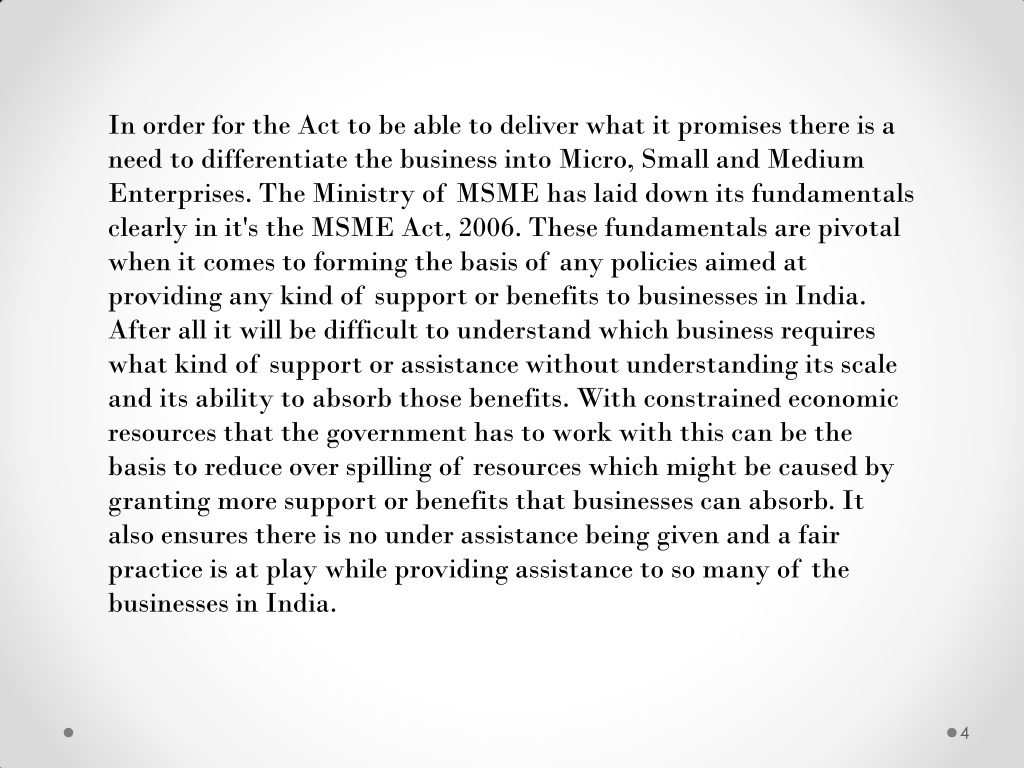 In order for the Act to be able to deliver what it promises there is a need to differentiate the business into Micro, Small and Medium Enterprises. The Ministry of MSME has laid down its fundamentals clearly in it's the MSME Act, 2006. These fundamentals are pivotal when it comes to forming the basis of any policies aimed at providing any kind of support or benefits to businesses in India. After all it will be difficult to understand which business requires what kind of support or assistance without understanding its scale and its ability to absorb those benefits. With constrained economic resources that the government has to work with this can be the basis to reduce over spilling of resources which might be caused by granting more support or benefits that businesses can absorb. It also ensures there is no under assistance being given and a fair practice is at play while providing assistance to so many of the businesses in India.

4